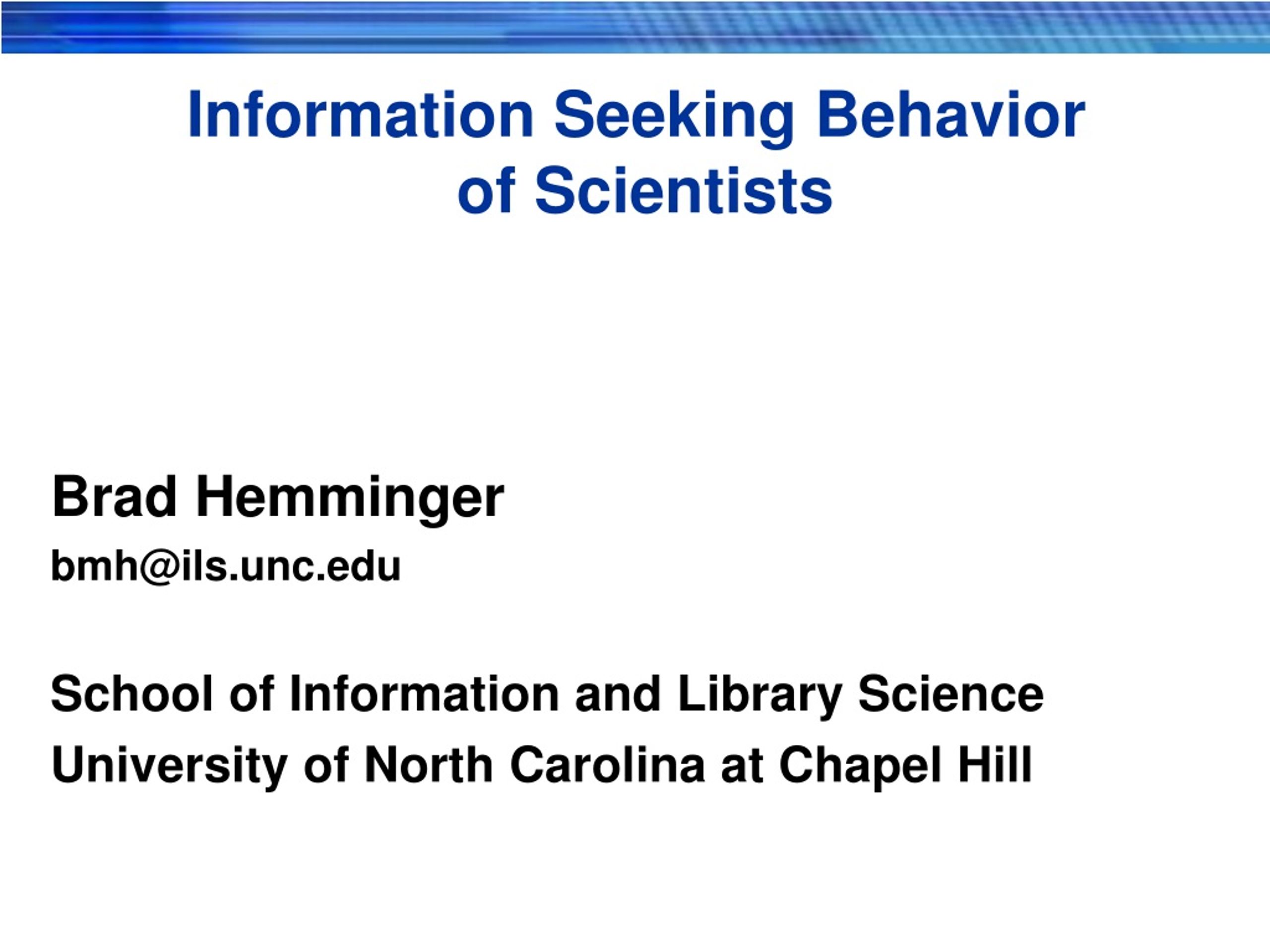 Information Seeking Behavior of Scientists

Brad Hemminger

bmh@ils.unc.edu

School of Information and Library Science
University of North Carolina at Chapel Hill